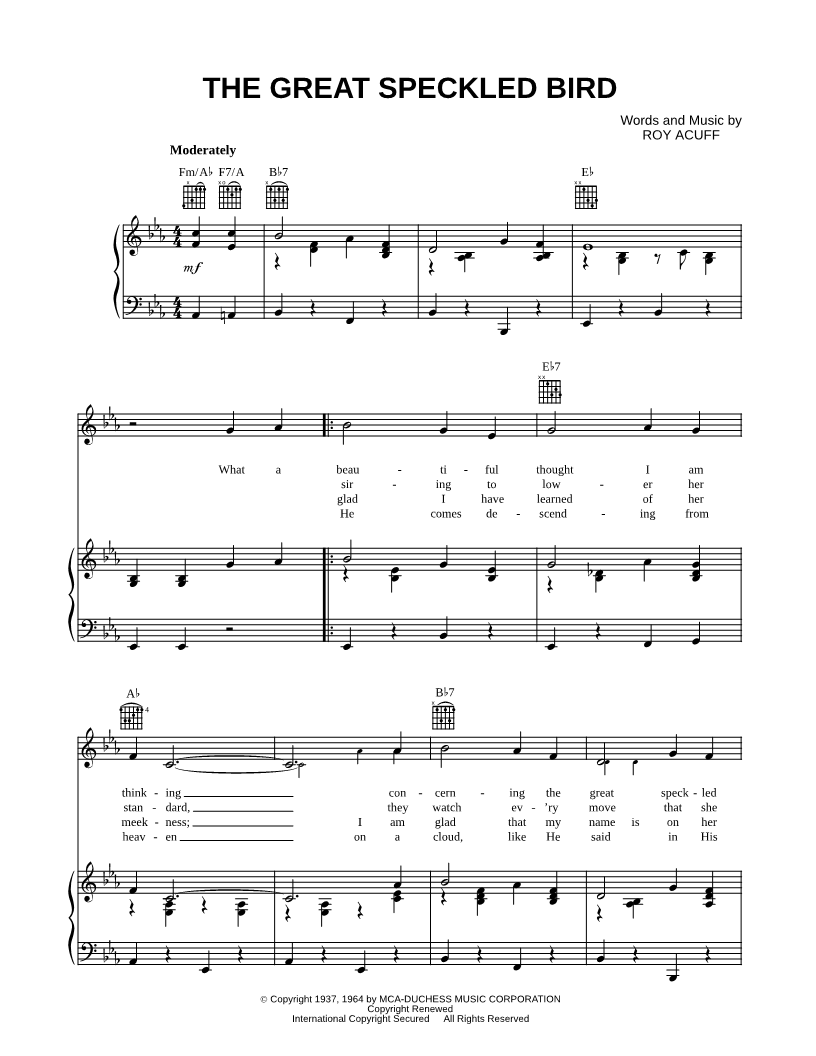 THE GREAT SPECKLED BIRD

Words and Music by
ROY ACUFF

Moderately

Fm/A♭ F7/A B♭7 E♭

mf

E♭7

What a beau - ti - ful thought I am
sir - ing to low - er her
glad I have learned of her
He comes de - scend - ing from

A♭ B♭7

think - ing con - cern - ing the great speck - led
stan - dard, they watch ev - 'ry move that she
meek - ness; I am glad that my name is on her
heav - en on a cloud, like He said in His

© Copyright 1937, 1964 by MCA-DUCHESS MUSIC CORPORATION
Copyright Renewed
International Copyright Secured All Rights Reserved